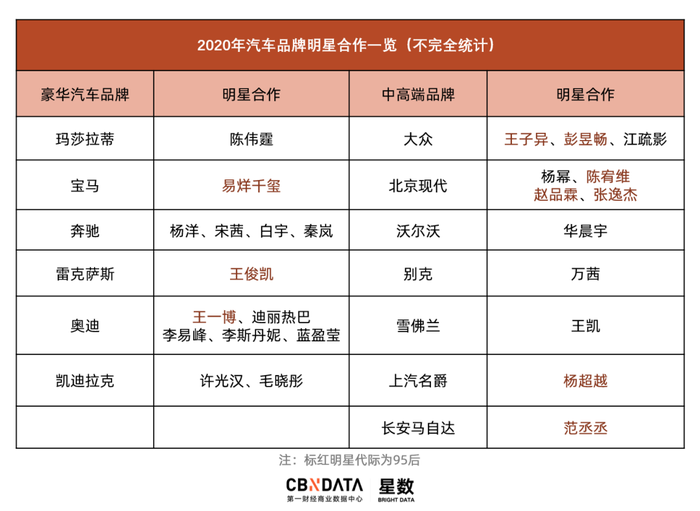 2020年汽车品牌明星合作一览（不完全统计）

| 豪华汽车品牌 | 明星合作 | 中高端品牌 | 明星合作 |
|---|---|---|---|
| 玛莎拉蒂 | 陈伟霆 | 大众 | 王子异、彭昱畅、江疏影 |
| 宝马 | 易烊千玺 | 北京现代 | 杨幂、陈宥维 赵品霖、张逸杰 |
| 奔驰 | 杨洋、宋茜、白宇、秦岚 | 沃尔沃 | 华晨宇 |
| 雷克萨斯 | 王俊凯 | 别克 | 万茜 |
| 奥迪 | 王一博、迪丽热巴 李易峰、李斯丹妮、蓝盈莹 | 雪佛兰 | 王凯 |
| 凯迪拉克 | 许光汉、毛晓彤 | 上汽名爵 | 杨超越 |
| | | 长安马自达 | 范丞丞 |

注：标红明星代际为95后

CBNDATA 第一财经商业数据中心 星数 BRIGHT DATA